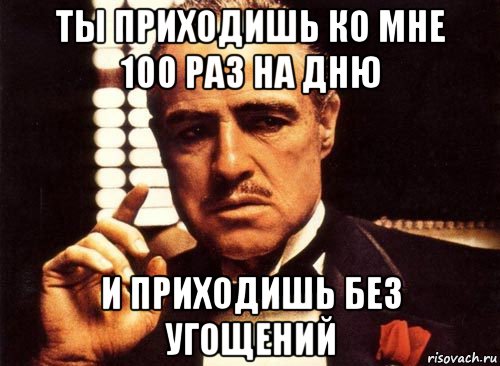 ТЫ ПРИХОДИШЬ КО МНЕ 100 РАЗ НА ДНЮ

И ПРИХОДИШЬ БЕЗ УГОЩЕНИЙ

risovach.ru